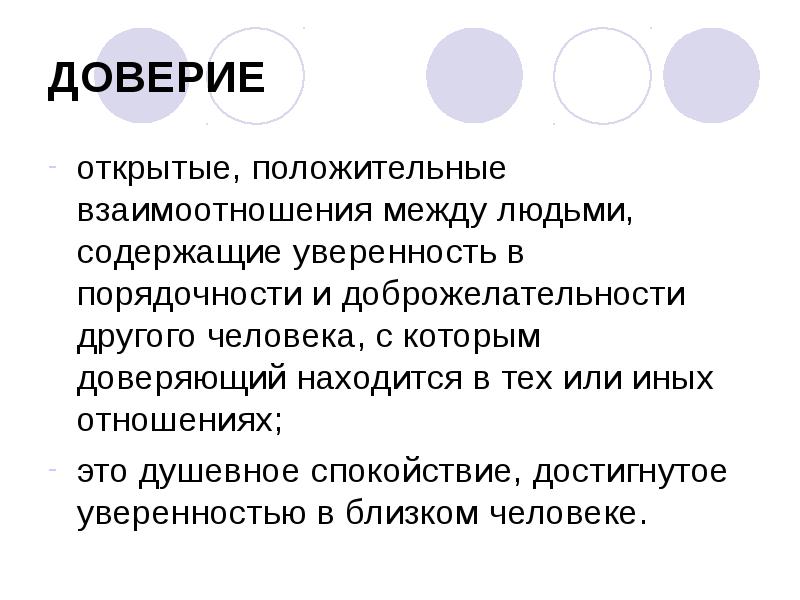 ДОВЕРИЕ

- открытые, положительные взаимоотношения между людьми, содержащие уверенность в порядочности и доброжелательности другого человека, с которым доверяющий находится в тех или иных отношениях;

- это душевное спокойствие, достигнутое уверенностью в близком человеке.